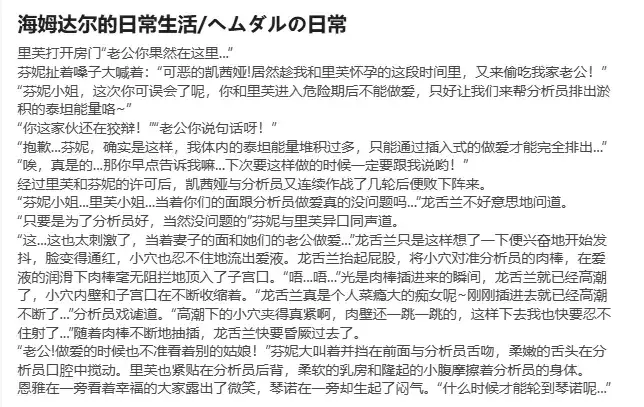 海姆达尔的日常生活/ヘムダルの日常

里芙打开房门“老公你果然在这里...”

芬妮扯着嗓子大喊着：“可恶的凯西娅!居然趁我和里芙怀孕的这段时间里，又来偷吃我家老公！”

“芬妮小姐，这次你可误会了呢，你和里芙进入危险期后不能做爱，只好让我们来帮分析员排出淤积的泰坦能量咯~”

“你这家伙还在狡辩！”“老公你说句话呀！”

“抱歉...芬妮，确实是这样，我体内的泰坦能量堆积过多，只能通过插入式的做爱才能完全排出...”

“唉，真是的...那你早点告诉我嘛...下次要这样做的时候一定要跟我说哟！”

经过里芙和芬妮的许可后，凯西娅与分析员又连续作战了几轮后便败下阵来。

“芬妮小姐...里芙小姐...当着你们的面跟分析员做爱真的没问题吗...”龙舌兰不好意思地问道。

“只要是为了分析员好，当然没问题的”芬妮与里芙异口同声道。

“这...这也太刺激了，当着妻子的面和她们的老公做爱...”龙舌兰只是这样想了一下便兴奋地开始发抖，脸变得通红，小穴也忍不住地流出爱液。龙舌兰抬起屁股，将小穴对准分析员的肉棒，在爱液的润滑下肉棒毫无阻拦地顶入了子宫口。“唔...唔...”光是肉棒插进来的瞬间，龙舌兰就已经高潮了，小穴内壁和子宫口在不断收缩着。“龙舌兰真是个人菜瘾大的痴女呢~刚刚插进去就已经高潮不断了...”分析员戏谑道。“高潮下的小穴夹得真紧啊，肉壁还一跳一跳的，这样下去我也快要忍不住射了...”随着肉棒不断地抽插，龙舌兰快要昏厥过去了。

“老公!做爱的时候也不准看着别的姑娘！”芬妮大叫着并挡在前面与分析员舌吻，柔嫩的舌头在分析员口腔中搅动。里芙也紧贴在分析员后背，柔软的乳房和隆起的小腹摩擦着分析员的身体。

恩雅在一旁看着幸福的大家露出了微笑，琴诺在一旁却生起了闷气。“什么时候才能轮到琴诺呢...”